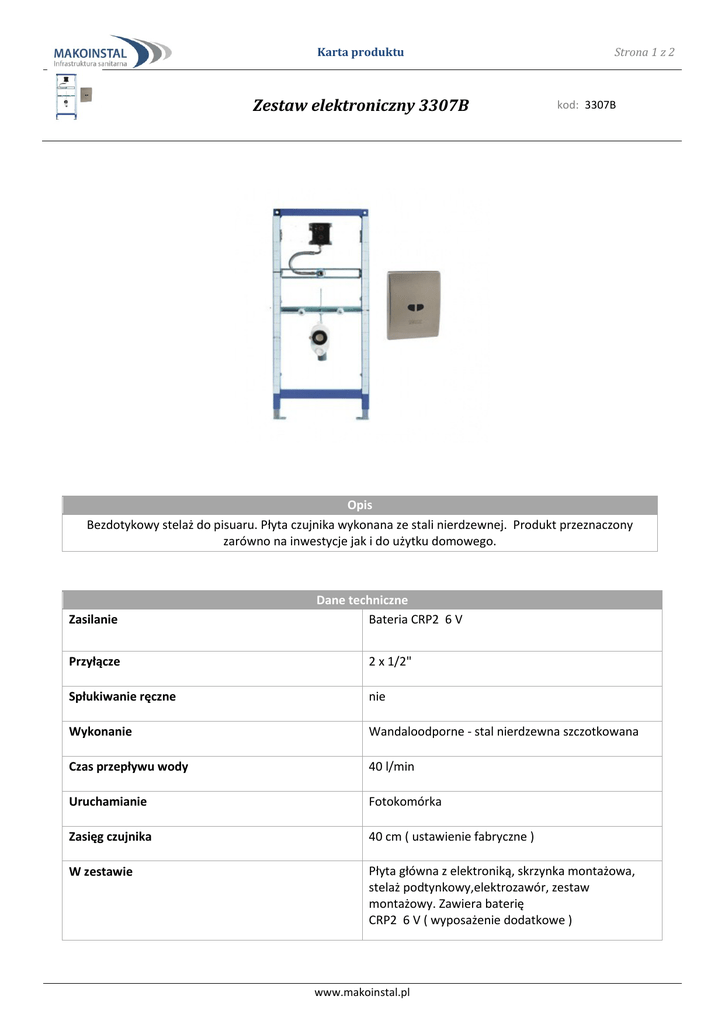 MAKOINSTAL
Infrastruktura sanitarna

Karta produktu

Strona 1 z 2

Zestaw elektroniczny 3307B

kod: 3307B

| Opis |
|---|
| Bezdotykowy stelaż do pisuaru. Płyta czujnika wykonana ze stali nierdzewnej. Produkt przeznaczony zarówno na inwestycje jak i do użytku domowego. |

| Dane techniczne | |
|---|---|
| Zasilanie | Bateria CRP2 6 V |
| Przyłącze | 2 x 1/2" |
| Spłukiwanie ręczne | nie |
| Wykonanie | Wandaloodporne - stal nierdzewna szczotkowana |
| Czas przepływu wody | 40 l/min |
| Uruchamianie | Fotokomórka |
| Zasięg czujnika | 40 cm ( ustawienie fabryczne ) |
| W zestawie | Płyta główna z elektroniką, skrzynka montażowa, stelaż podtynkowy,elektrozawór, zestaw montażowy. Zawiera baterię CRP2 6 V ( wyposażenie dodatkowe ) |

www.makoinstal.pl